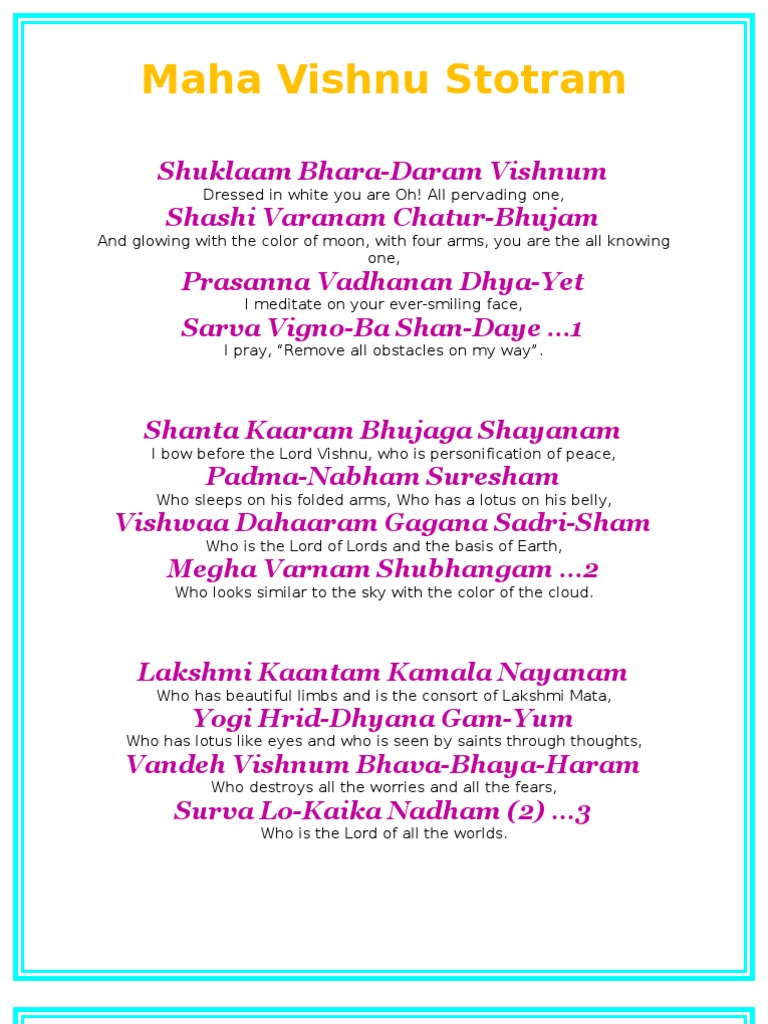 Maha Vishnu Stotram

Shuklaam Bhara-Daram Vishnum
Dressed in white you are Oh! All pervading one,
Shashi Varanam Chatur-Bhujam
And glowing with the color of moon, with four arms, you are the all knowing one,
Prasanna Vadhanan Dhya-Yet
I meditate on your ever-smiling face,
Sarva Vigno-Ba Shan-Daye ...1
I pray, "Remove all obstacles on my way".

Shanta Kaaram Bhujaga Shayanam
I bow before the Lord Vishnu, who is personification of peace,
Padma-Nabham Suresham
Who sleeps on his folded arms, Who has a lotus on his belly,
Vishwaa Dahaaram Gagana Sadri-Sham
Who is the Lord of Lords and the basis of Earth,
Megha Varnam Shubhangam ...2
Who looks similar to the sky with the color of the cloud.

Lakshmi Kaantam Kamala Nayanam
Who has beautiful limbs and is the consort of Lakshmi Mata,
Yogi Hrid-Dhyana Gam-Yum
Who has lotus like eyes and who is seen by saints through thoughts,
Vandeh Vishnum Bhava-Bhaya-Haram
Who destroys all the worries and all the fears,
Surva Lo-Kaika Nadham (2) ...3
Who is the Lord of all the worlds.